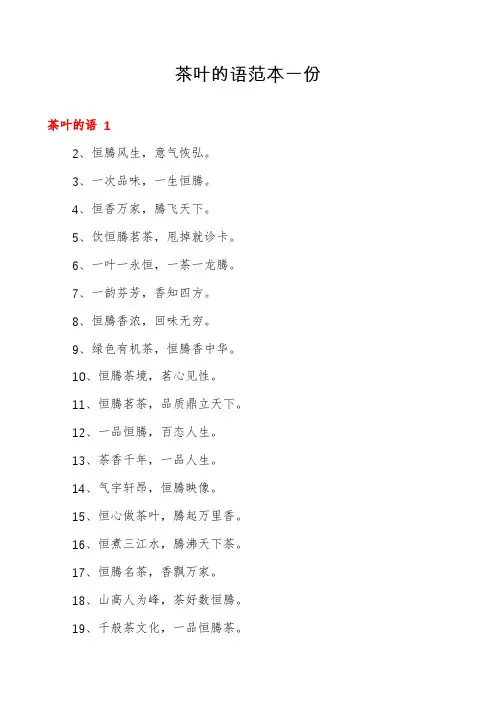 茶叶的语范本一份

茶叶的语 1

2、恒腾风生，意气恢弘。

3、一次品味，一生恒腾。

4、恒香万家，腾飞天下。

5、饮恒腾茗茶，甩掉就诊卡。

6、一叶一永恒，一茶一龙腾。

7、一韵芬芳，香知四方。

8、恒腾香浓，回味无穷。

9、绿色有机茶，恒腾香中华。

10、恒腾茶境，茗心见性。

11、恒腾茗茶，品质鼎立天下。

12、一品恒腾，百态人生。

13、茶香千年，一品人生。

14、气宇轩昂，恒腾映像。

15、恒心做茶叶，腾起万里香。

16、恒煮三江水，腾沸天下茶。

17、恒腾名茶，香飘万家。

18、山高人为峰，茶好数恒腾。

19、千般茶文化，一品恒腾茶。